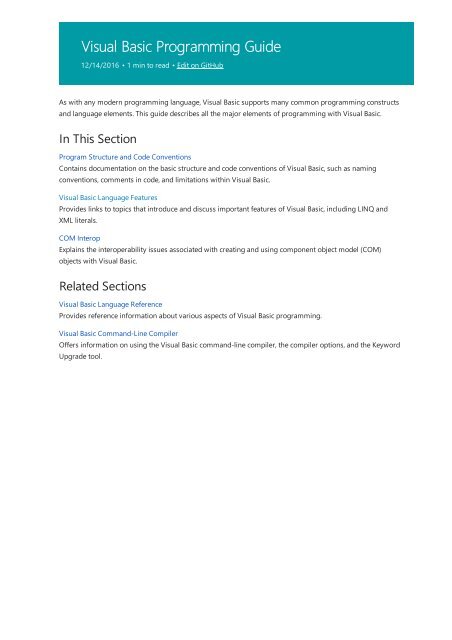 Visual Basic Programming Guide

12/14/2016 • 1 min to read • Edit on GitHub

As with any modern programming language, Visual Basic supports many common programming constructs and language elements. This guide describes all the major elements of programming with Visual Basic.

In This Section

Program Structure and Code Conventions
Contains documentation on the basic structure and code conventions of Visual Basic, such as naming conventions, comments in code, and limitations within Visual Basic.

Visual Basic Language Features
Provides links to topics that introduce and discuss important features of Visual Basic, including LINQ and XML literals.

COM Interop
Explains the interoperability issues associated with creating and using component object model (COM) objects with Visual Basic.

Related Sections

Visual Basic Language Reference
Provides reference information about various aspects of Visual Basic programming.

Visual Basic Command-Line Compiler
Offers information on using the Visual Basic command-line compiler, the compiler options, and the Keyword Upgrade tool.